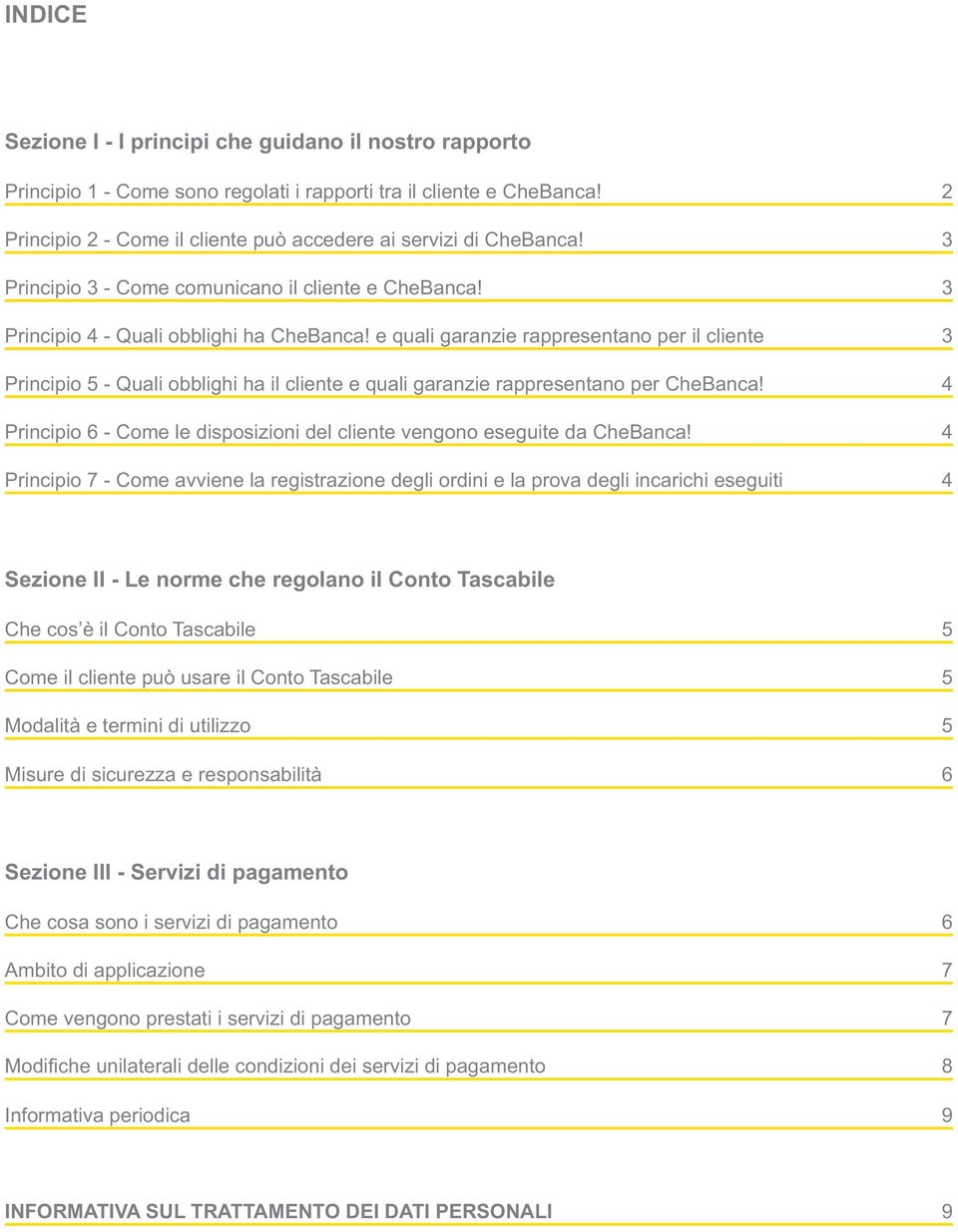 INDICE

Sezione I - I principi che guidano il nostro rapporto

Principio 1 - Come sono regolati i rapporti tra il cliente e CheBanca! 2

Principio 2 - Come il cliente può accedere ai servizi di CheBanca! 3

Principio 3 - Come comunicano il cliente e CheBanca! 3

Principio 4 - Quali obblighi ha CheBanca! e quali garanzie rappresentano per il cliente 3

Principio 5 - Quali obblighi ha il cliente e quali garanzie rappresentano per CheBanca! 4

Principio 6 - Come le disposizioni del cliente vengono eseguite da CheBanca! 4

Principio 7 - Come avviene la registrazione degli ordini e la prova degli incarichi eseguiti 4

Sezione II - Le norme che regolano il Conto Tascabile

Che cos'è il Conto Tascabile 5

Come il cliente può usare il Conto Tascabile 5

Modalità e termini di utilizzo 5

Misure di sicurezza e responsabilità 6

Sezione III - Servizi di pagamento

Che cosa sono i servizi di pagamento 6

Ambito di applicazione 7

Come vengono prestati i servizi di pagamento 7

Modifiche unilaterali delle condizioni dei servizi di pagamento 8

Informativa periodica 9

INFORMATIVA SUL TRATTAMENTO DEI DATI PERSONALI 9